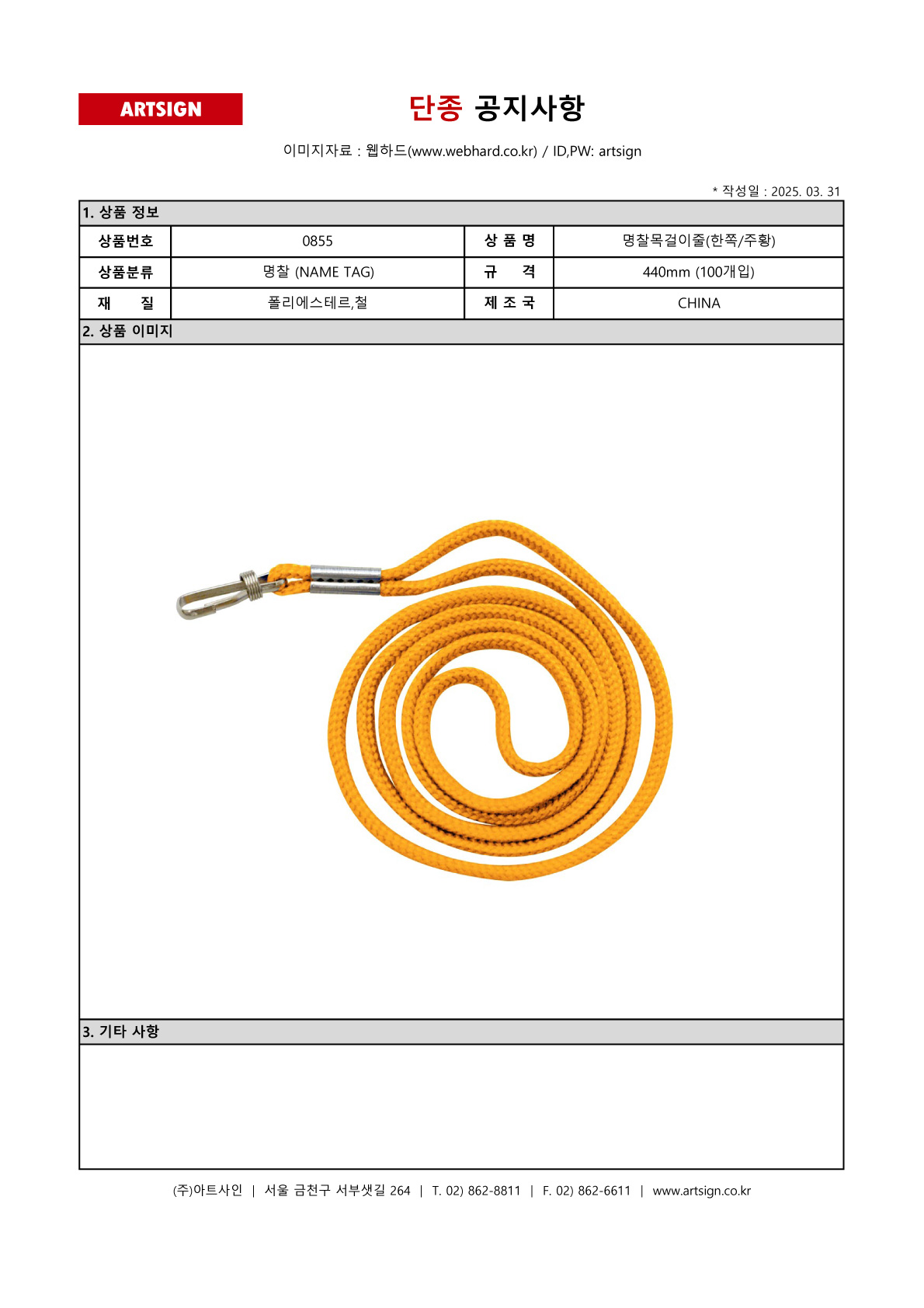 ARTSIGN

단종 공지사항

이미지자료 : 웹하드(www.webhard.co.kr) / ID,PW: artsign

* 작성일 : 2025. 03. 31

1. 상품 정보

| 상품번호 | 0855 | 상 품 명 | 명찰목걸이줄(한쪽/주황) |
|---|---|---|---|
| 상품분류 | 명찰 (NAME TAG) | 규 격 | 440mm (100개입) |
| 재 질 | 폴리에스테르,철 | 제 조 국 | CHINA |

2. 상품 이미지

3. 기타 사항

(주)아트사인 | 서울 금천구 서부샛길 264 | T. 02) 862-8811 | F. 02) 862-6611 | www.artsign.co.kr